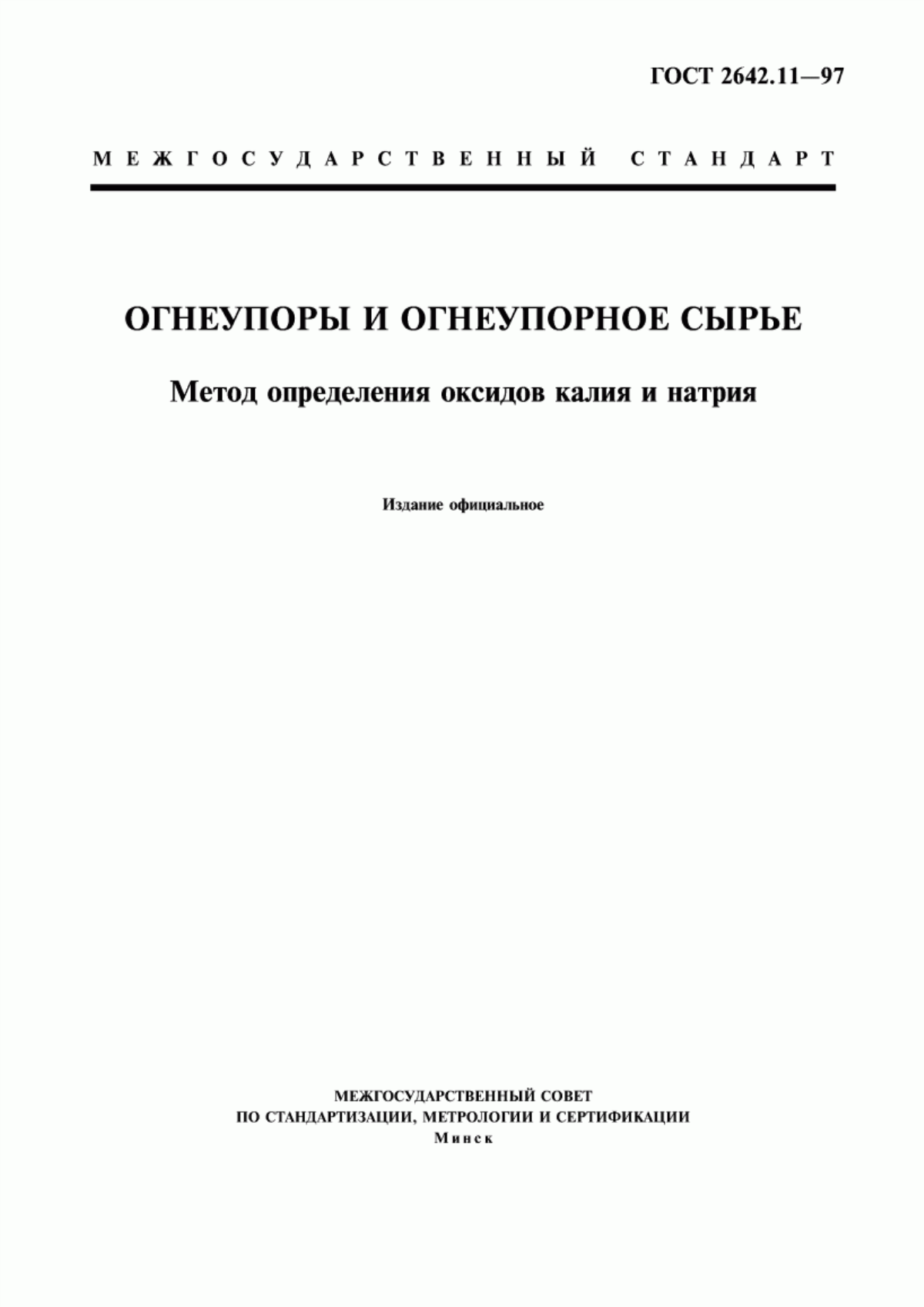 ГОСТ 2642.11—97

МЕЖГОСУДАРСТВЕННЫЙ СТАНДАРТ

ОГНЕУПОРЫ И ОГНЕУПОРНОЕ СЫРЬЕ

Метод определения оксидов калия и натрия

Издание официальное

МЕЖГОСУДАРСТВЕННЫЙ СОВЕТ
ПО СТАНДАРТИЗАЦИИ, МЕТРОЛОГИИ И СЕРТИФИКАЦИИ
Минск